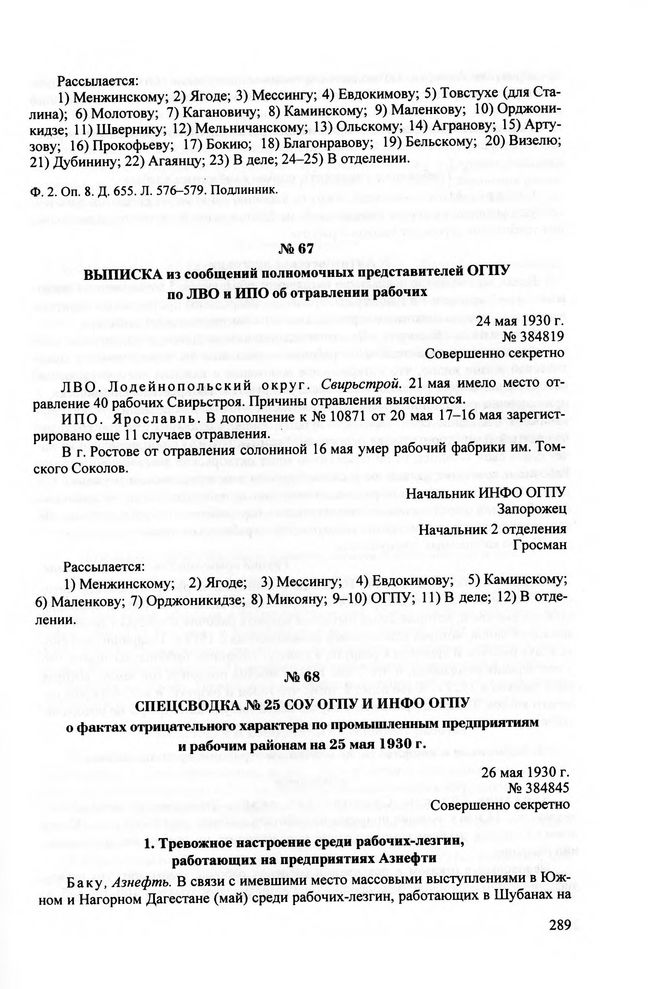 Рассылается:
1) Менжинскому; 2) Ягоде; 3) Мессингу; 4) Евдокимову; 5) Товстухе (для Сталина); 6) Молотову; 7) Кагановичу; 8) Каминскому; 9) Маленкову; 10) Орджоникидзе; 11) Швернику; 12) Мельничанскому; 13) Ольскому; 14) Агранову; 15) Артузову; 16) Прокофьеву; 17) Бокию; 18) Благонравову; 19) Бельскому; 20) Визелю; 21) Дубинину; 22) Агаянцу; 23) В деле; 24–25) В отделении.

Ф. 2. Оп. 8. Д. 655. Л. 576–579. Подлинник.

№ 67

ВЫПИСКА из сообщений полномочных представителей ОГПУ по ЛВО и ИПО об отравлении рабочих

24 мая 1930 г.
№ 384819
Совершенно секретно

ЛВО. Лодейнопольский округ. Свирьстрой. 21 мая имело место отравление 40 рабочих Свирьстроя. Причины отравления выясняются.

ИПО. Ярославль. В дополнение к № 10871 от 20 мая 17–16 мая зарегистрировано еще 11 случаев отравления.

В г. Ростове от отравления солониной 16 мая умер рабочий фабрики им. Томского Соколов.

Начальник ИНФО ОГПУ
Запорожец
Начальник 2 отделения
Гросман

Рассылается:
1) Менжинскому; 2) Ягоде; 3) Мессингу; 4) Евдокимову; 5) Каминскому; 6) Маленкову; 7) Орджоникидзе; 8) Микояну; 9–10) ОГПУ; 11) В деле; 12) В отделении.

№ 68

СПЕЦСВОДКА № 25 СОУ ОГПУ И ИНФО ОГПУ о фактах отрицательного характера по промышленным предприятиям и рабочим районам на 25 мая 1930 г.

26 мая 1930 г.
№ 384845
Совершенно секретно

1. Тревожное настроение среди рабочих-лезгин, работающих на предприятиях Азнефти

Баку, Азнефть. В связи с имевшими место массовыми выступлениями в Южном и Нагорном Дагестане (май) среди рабочих-лезгин, работающих в Шубанах на

289